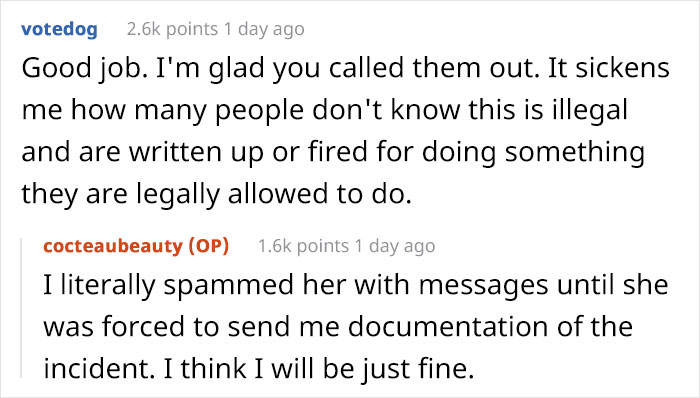 votedog 2.6k points 1 day ago

Good job. I'm glad you called them out. It sickens me how many people don't know this is illegal and are written up or fired for doing something they are legally allowed to do.

cocteaubeauty (OP) 1.6k points 1 day ago

I literally spammed her with messages until she was forced to send me documentation of the incident. I think I will be just fine.